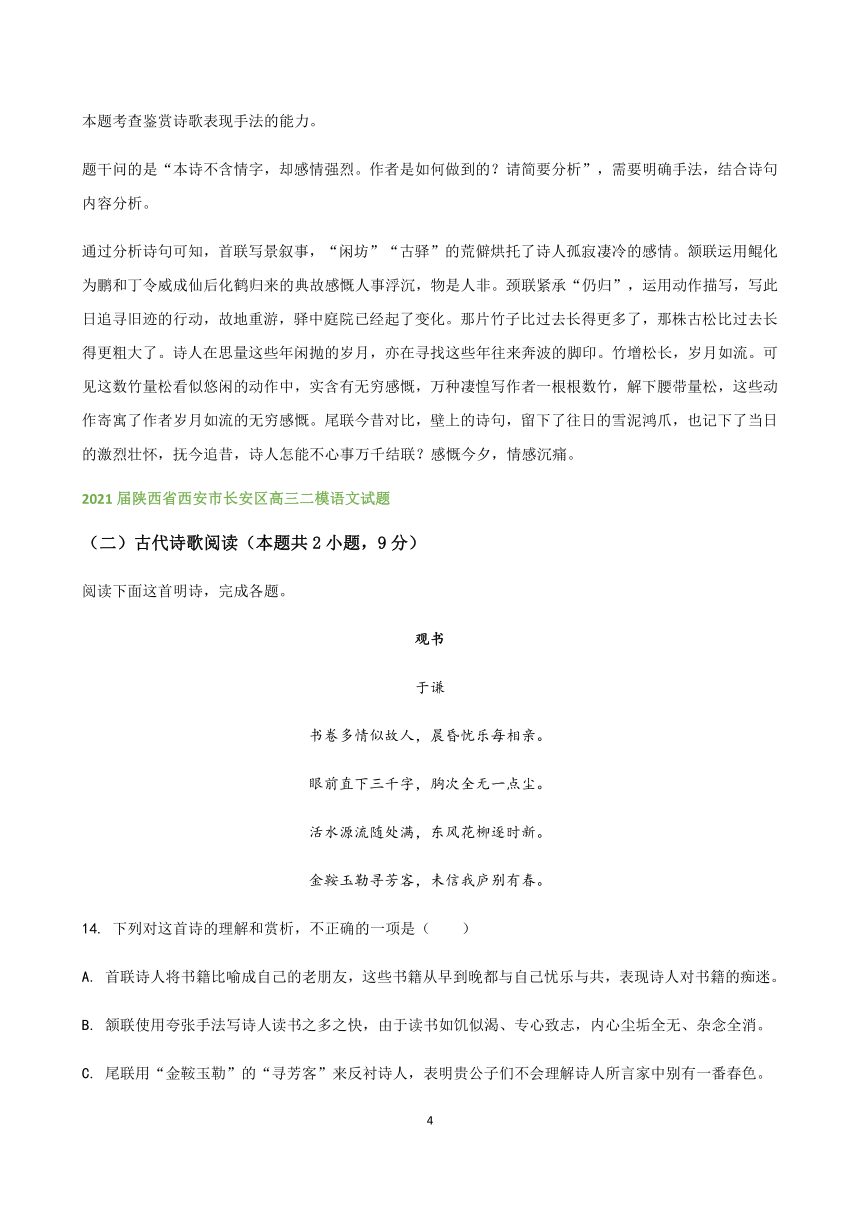 本题考查鉴赏诗歌表现手法的能力。

题干问的是“本诗不含情字，却感情强烈。作者是如何做到的？请简要分析”，需要明确手法，结合诗句内容分析。

通过分析诗句可知，首联写景叙事，“闲坊”“古驿”的荒僻烘托了诗人孤寂凄冷的感情。颔联运用鲲化为鹏和丁令威成仙后化鹤归来的典故感慨人事浮沉，物是人非。颈联紧承“仍归”，运用动作描写，写此日追寻旧迹的行动，故地重游，驿中庭院已经起了变化。那片竹子比过去长得更多了，那株古松比过去长得更粗大了。诗人在思量这些年闲抛的岁月，亦在寻找这些年往来奔波的脚印。竹增松长，岁月如流。可见这数竹量松看似悠闲的动作中，实含有无穷感慨，万种凄惶写作者一根根数竹，解下腰带量松，这些动作寄寓了作者岁月如流的无穷感慨。尾联今昔对比，壁上的诗句，留下了往日的雪泥鸿爪，也记下了当日的激烈壮怀，抚今追昔，诗人怎能不心事万千结联？感慨今夕，情感沉痛。

2021 届陕西省西安市长安区高三二模语文试题

（二）古代诗歌阅读（本题共 2 小题，9 分）

阅读下面这首明诗，完成各题。

观书

于谦

书卷多情似故人，晨昏忧乐每相亲。

眼前直下三千字，胸次全无一点尘。

活水源流随处满，东风花柳逐时新。

金鞍玉勒寻芳客，未信我庐别有春。

14. 下列对这首诗的理解和赏析，不正确的一项是（　　）

A. 首联诗人将书籍比喻成自己的老朋友，这些书籍从早到晚都与自己忧乐与共，表现诗人对书籍的痴迷。

B. 颔联使用夸张手法写诗人读书之多之快，由于读书如饥似渴、专心致志，内心尘垢全无、杂念全消。

C. 尾联用“金鞍玉勒”的“寻芳客”来反衬诗人，表明贵公子们不会理解诗人所言家中别有一番春色。

4